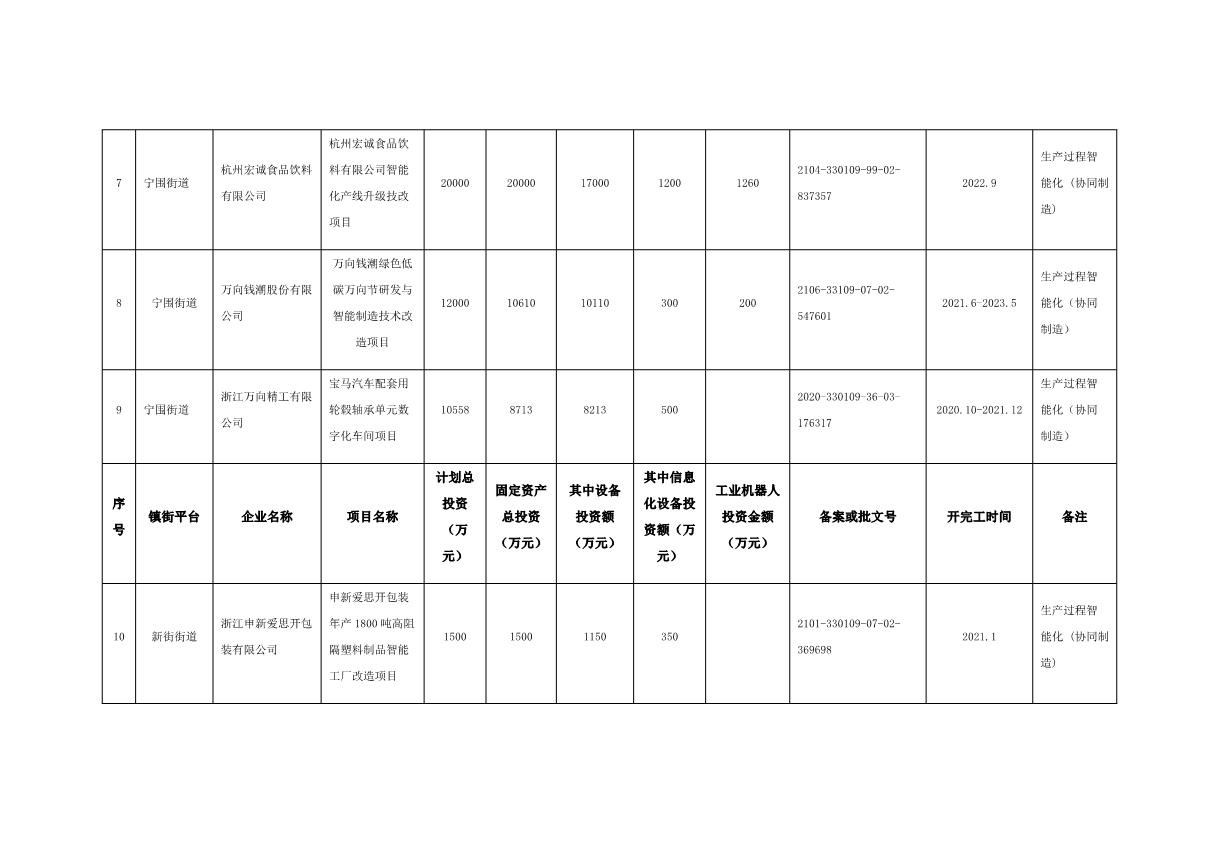 | 7 | 宁围街道 | 杭州宏诚食品饮料有限公司 | 杭州宏诚食品饮料有限公司智能化产线升级技改项目 | 20000 | 20000 | 17000 | 1200 | 1260 | 2104-330109-99-02-837357 | 2022.9 | 生产过程智能化（协同制造） |
|---|---|---|---|---|---|---|---|---|---|---|---|
| 8 | 宁围街道 | 万向钱潮股份有限公司 | 万向钱潮绿色低碳万向节研发与智能制造技术改造项目 | 12000 | 10610 | 10110 | 300 | 200 | 2106-33109-07-02-547601 | 2021.6-2023.5 | 生产过程智能化（协同制造） |
| 9 | 宁围街道 | 浙江万向精工有限公司 | 宝马汽车配套用轮毂轴承单元数字化车间项目 | 10558 | 8713 | 8213 | 500 | | 2020-330109-36-03-176317 | 2020.10-2021.12 | 生产过程智能化（协同制造） |
| 序号 | 镇街平台 | 企业名称 | 项目名称 | 计划总投资（万元） | 固定资产总投资（万元） | 其中设备投资额（万元） | 其中信息化设备投资额（万元） | 工业机器人投资金额（万元） | 备案或批文号 | 开完工时间 | 备注 |
| 10 | 新街街道 | 浙江申新爱思开包装有限公司 | 申新爱思开包装年产 1800 吨高阻隔塑料制品智能工厂改造项目 | 1500 | 1500 | 1150 | 350 | | 2101-330109-07-02-369698 | 2021.1 | 生产过程智能化（协同制造） |